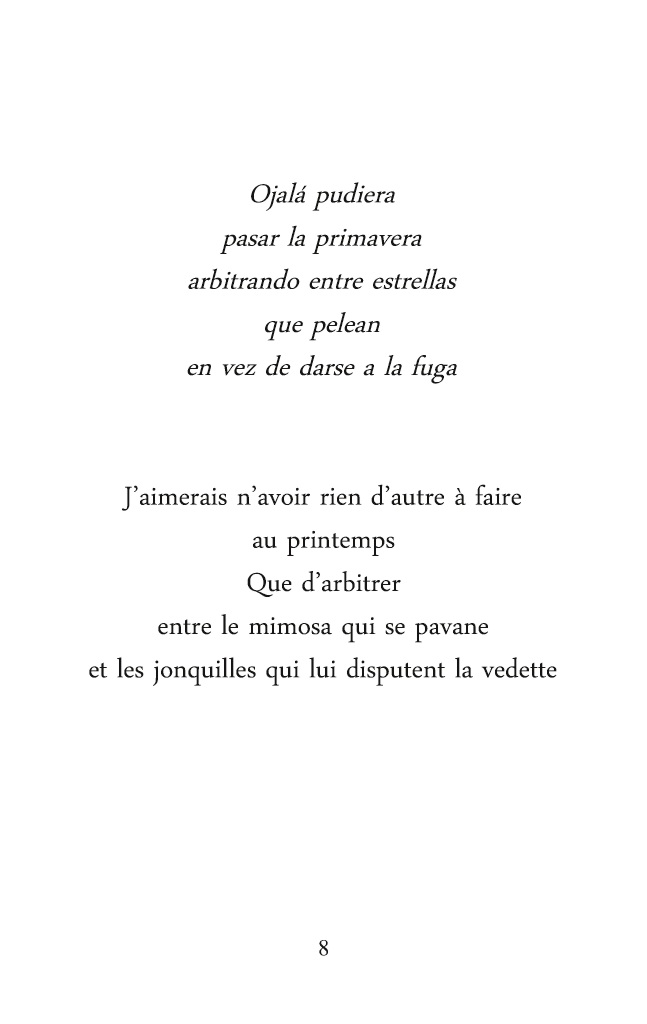 Ojalá pudiera
pasar la primavera
arbitrando entre estrellas
que pelean
en vez de darse a la fuga

J'aimerais n'avoir rien d'autre à faire
au printemps
Que d'arbitrer
entre le mimosa qui se pavane
et les jonquilles qui lui disputent la vedette

8